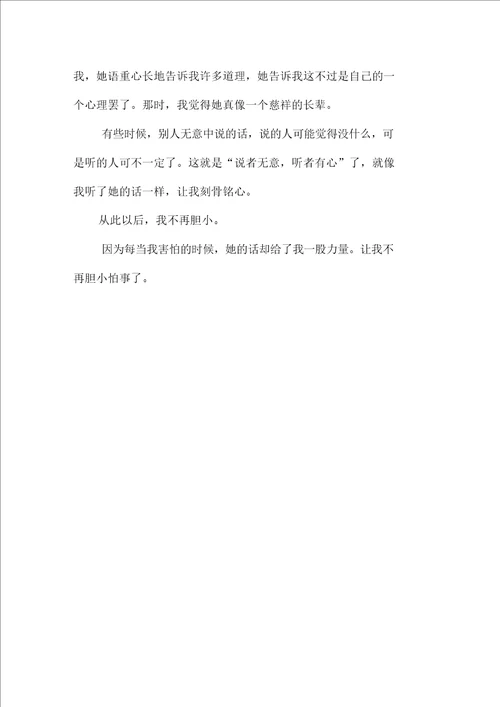 我，她语重心长地告诉我许多道理，她告诉我这不过是自己的一个心理罢了。那时，我觉得她真像一个慈祥的长辈。

有些时候，别人无意中说的话，说的人可能觉得没什么，可是听的人可不一定了。这就是“说者无意，听者有心”了，就像我听了她的话一样，让我刻骨铭心。

从此以后，我不再胆小。

因为每当我害怕的时候，她的话却给了我一股力量。让我不再胆小怕事了。